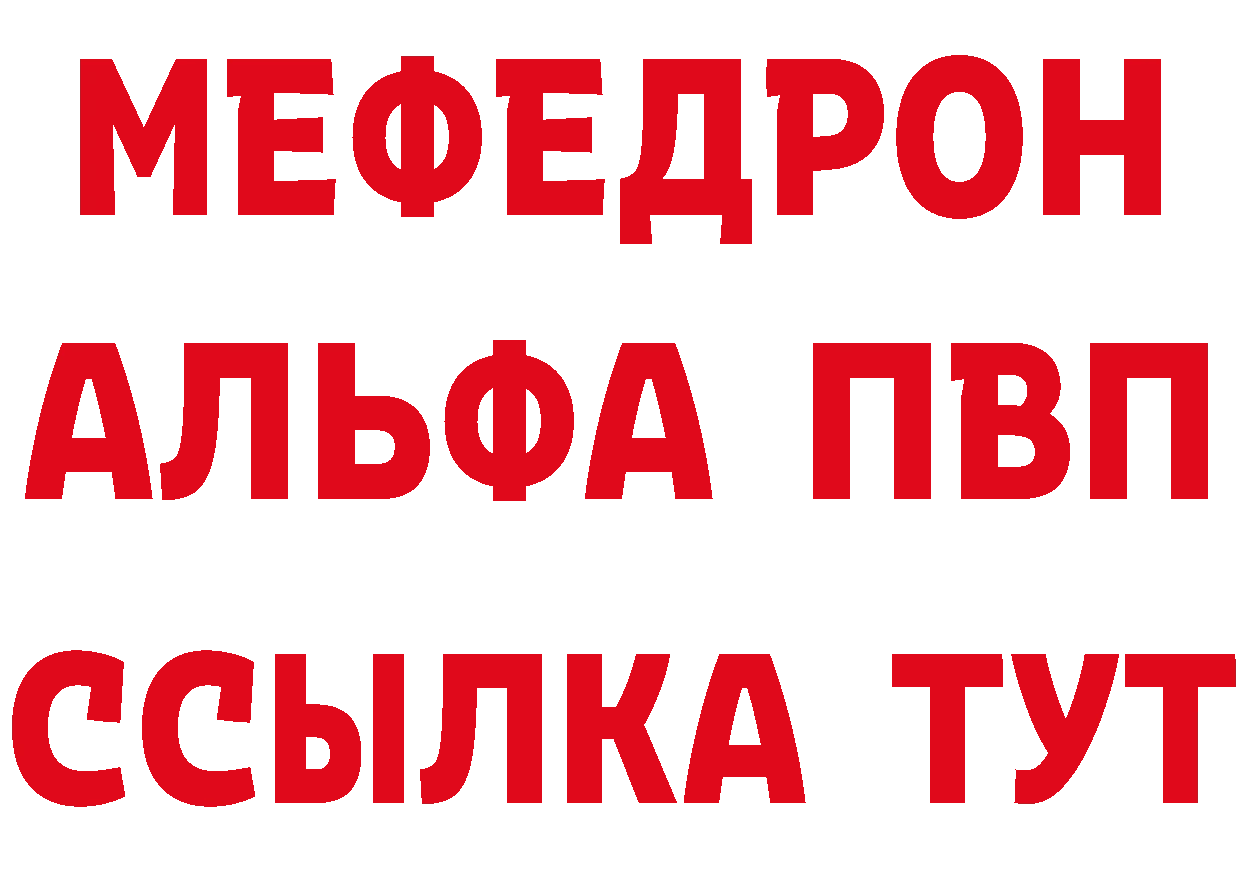 МЕФЕДРОН
АЛЬФА ПВП
ССЫЛКА ТУТ